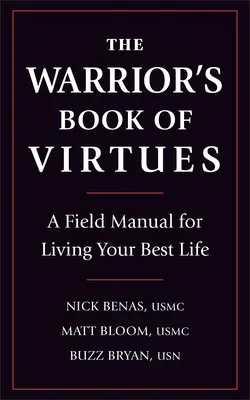 THE WARRIOR'S BOOK OF VIRTUES

A Field Manual for Living Your Best Life

NICK BENAS, USMC
MATT BLOOM, USMC
BUZZ BRYAN, USN